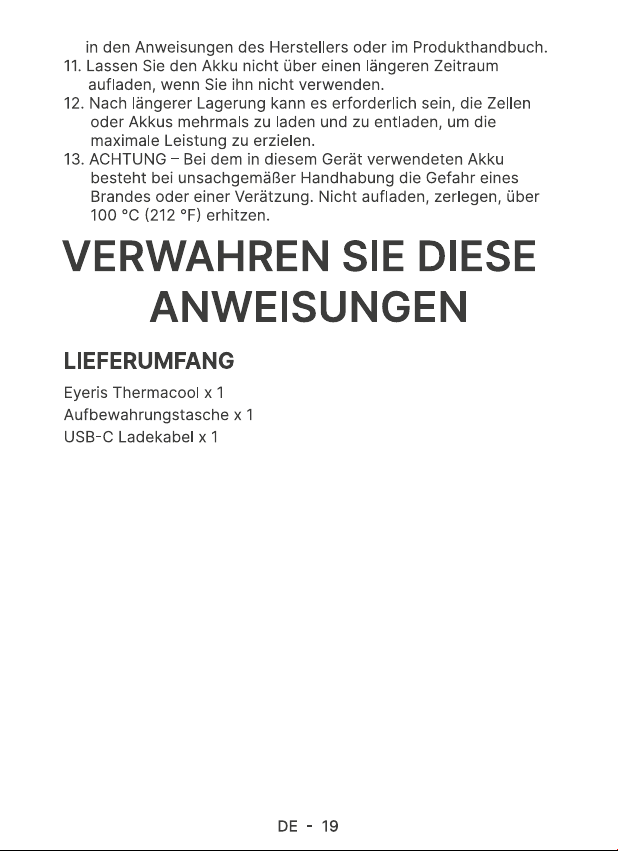 in den Anweisungen des Herstellers oder im Produkthandbuch.
11. Lassen Sie den Akku nicht über einen längeren Zeitraum aufladen, wenn Sie ihn nicht verwenden.
12. Nach längerer Lagerung kann es erforderlich sein, die Zellen oder Akkus mehrmals zu laden und zu entladen, um die maximale Leistung zu erzielen.
13. ACHTUNG – Bei dem in diesem Gerät verwendeten Akku besteht bei unsachgemäßer Handhabung die Gefahr eines Brandes oder einer Verätzung. Nicht aufladen, zerlegen, über 100 °C (212 °F) erhitzen.

VERWAHREN SIE DIESE ANWEISUNGEN

LIEFERUMFANG

Eyeris Thermacool x 1
Aufbewahrungstasche x 1
USB-C Ladekabel x 1

DE - 19